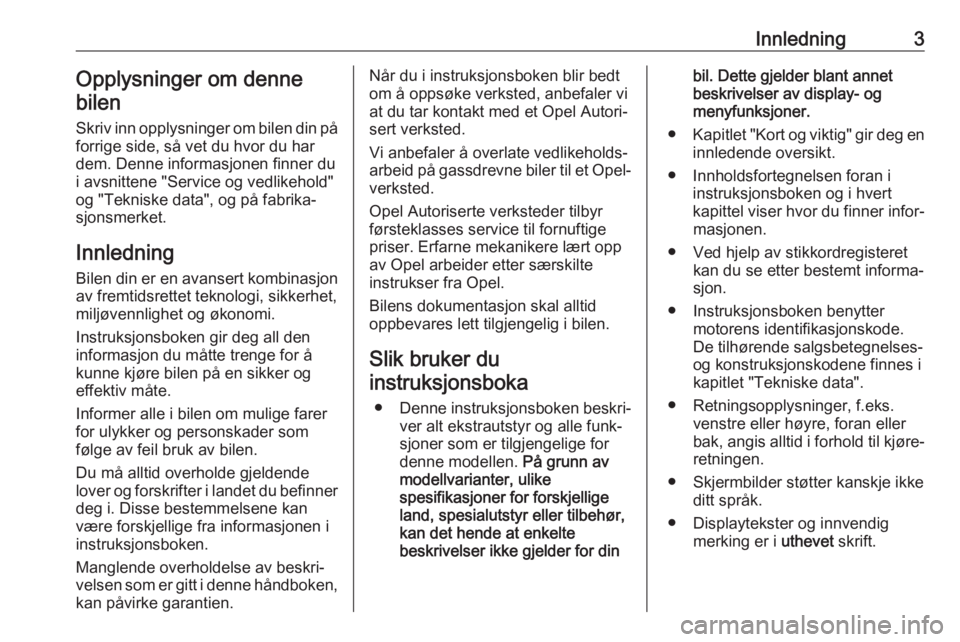 Innledning 3

Opplysninger om denne bilen

Skriv inn opplysninger om bilen din på forrige side, så vet du hvor du har dem. Denne informasjonen finner du i avsnittene "Service og vedlikehold" og "Tekniske data", og på fabrikasjonsmerket.

Innledning

Bilen din er en avansert kombinasjon av fremtidsrettet teknologi, sikkerhet, miljøvennlighet og økonomi.

Instruksjonsboken gir deg all den informasjon du måtte trenge for å kunne kjøre bilen på en sikker og effektiv måte.

Informer alle i bilen om mulige farer for ulykker og personskader som følge av feil bruk av bilen.

Du må alltid overholde gjeldende lover og forskrifter i landet du befinner deg i. Disse bestemmelsene kan være forskjellige fra informasjonen i instruksjonsboken.

Manglende overholdelse av beskrivelsen som er gitt i denne håndboken, kan påvirke garantien.

Når du i instruksjonsboken blir bedt om å oppsøke verksted, anbefaler vi at du tar kontakt med et Opel Autorisert verksted.

Vi anbefaler å overlate vedlikeholdsarbeid på gassdrevne biler til et Opel-verksted.

Opel Autoriserte verksteder tilbyr førsteklasses service til fornuftige priser. Erfarne mekanikere lært opp av Opel arbeider etter særskilte instrukser fra Opel.

Bilens dokumentasjon skal alltid oppbevares lett tilgjengelig i bilen.

Slik bruker du instruksjonsboka

● Denne instruksjonsboken beskriver alt ekstrautstyr og alle funksjoner som er tilgjengelige for denne modellen. På grunn av modellvarianter, ulike spesifikasjoner for forskjellige land, spesialutstyr eller tilbehør, kan det hende at enkelte beskrivelser ikke gjelder for din bil. Dette gjelder blant annet beskrivelser av display- og menyfunksjoner.

● Kapitlet "Kort og viktig" gir deg en innledende oversikt.

● Innholdsfortegnelsen foran i instruksjonsboken og i hvert kapittel viser hvor du finner informasjonen.

● Ved hjelp av stikkordregisteret kan du se etter bestemt informasjon.

● Instruksjonsboken benytter motorens identifikasjonskode. De tilhørende salgsbetegnelses- og konstruksjonskodene finnes i kapitlet "Tekniske data".

● Retningsopplysninger, f.eks. venstre eller høyre, foran eller bak, angis alltid i forhold til kjøreretningen.

● Skjermbilder støtter kanskje ikke ditt språk.

● Displaytekster og innvendig merking er i uthevet skrift.

carmanualsonline.info